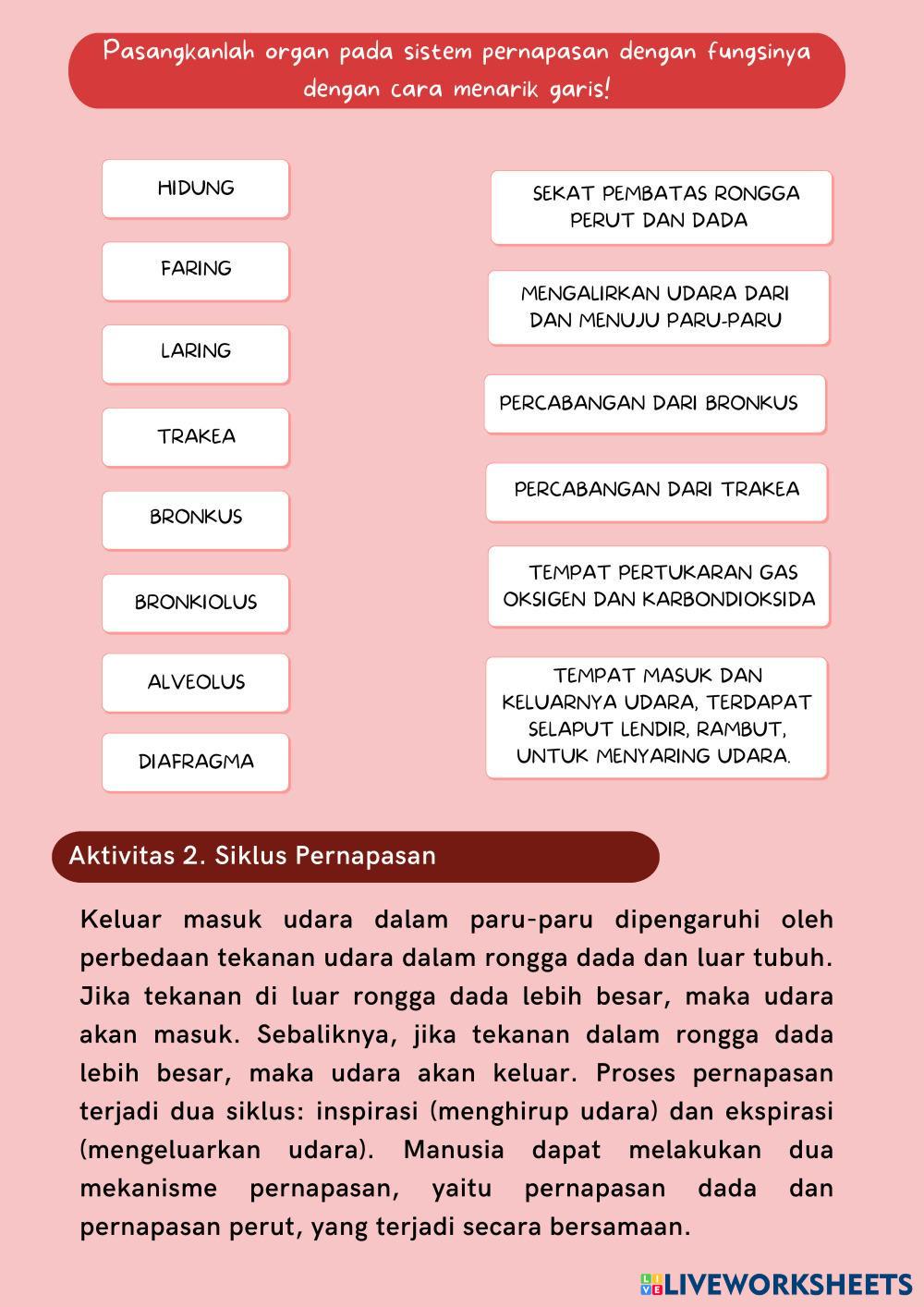 Pasangkanlah organ pada sistem pernapasan dengan fungsinya dengan cara menarik garis!

HIDUNG

FARING

LARING

TRAKEA

BRONKUS

BRONKIOLUS

ALVEOLUS

DIAFRAGMA

SEKAT PEMBATAS RONGGA PERUT DAN DADA

MENGALIRKAN UDARA DARI DAN MENUJU PARU-PARU

PERCABANGAN DARI BRONKUS

PERCABANGAN DARI TRAKEA

TEMPAT PERTUKARAN GAS OKSIGEN DAN KARBONDIOKSIDA

TEMPAT MASUK DAN KELUARNYA UDARA, TERDAPAT SELAPUT LENDIR, RAMBUT, UNTUK MENYARING UDARA.

Aktivitas 2. Siklus Pernapasan

Keluar masuk udara dalam paru-paru dipengaruhi oleh perbedaan tekanan udara dalam rongga dada dan luar tubuh. Jika tekanan di luar rongga dada lebih besar, maka udara akan masuk. Sebaliknya, jika tekanan dalam rongga dada lebih besar, maka udara akan keluar. Proses pernapasan terjadi dua siklus: inspirasi (menghirup udara) dan ekspirasi (mengeluarkan udara). Manusia dapat melakukan dua mekanisme pernapasan, yaitu pernapasan dada dan pernapasan perut, yang terjadi secara bersamaan.

LIVEWORKSHEETS